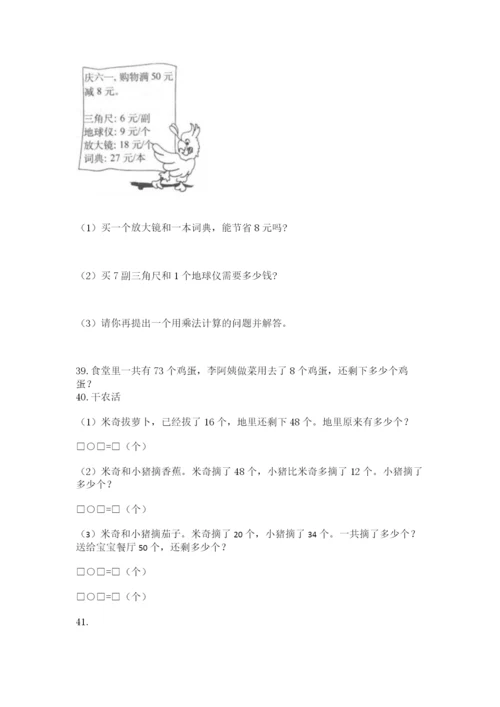 庆六一，购物满 50 元减 8 元。

三角尺：6 元/副
地球仪：9 元/个
放大镜：18 元/个
词典：27 元/本

（1）买一个放大镜和一本词典，能节省 8 元吗？

（2）买 7 副三角尺和 1 个地球仪需要多少钱？

（3）请你再提出一个用乘法计算的问题并解答。

39. 食堂里一共有 73 个鸡蛋，李阿姨做菜用去了 8 个鸡蛋，还剩下多少个鸡蛋？
40. 干农活

（1）米奇拔萝卜，已经拔了 16 个，地里还剩下 48 个。地里原来有多少个？

□○□=□（个）

（2）米奇和小猪摘香蕉。米奇摘了 48 个，小猪比米奇多摘了 12 个。小猪摘了多少个？

□○□=□（个）

（3）米奇和小猪摘茄子。米奇摘了 20 个，小猪摘了 34 个。一共摘了多少个？送给宝宝餐厅 50 个，还剩多少个？

□○□=□（个）

□○□=□（个）

41.